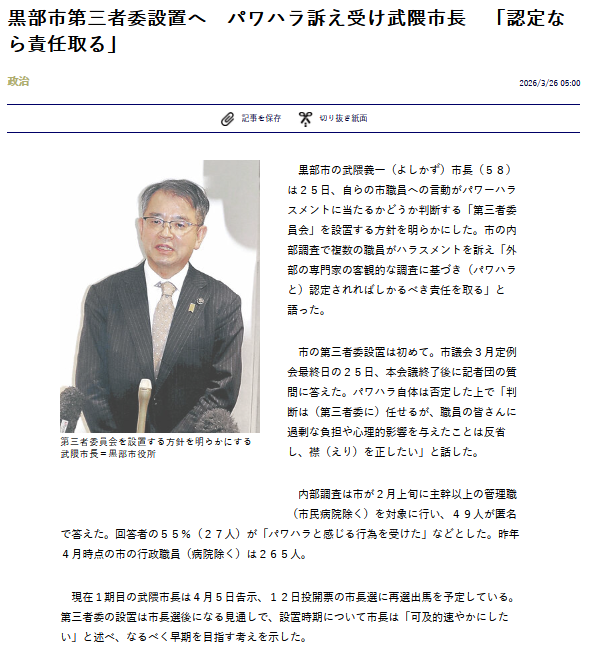 黒部市第三者委設置へ　パワハラ訴え受け武隈市長　「認定なら責任取る」

政治

2026/3/26 05:00

記事を保存　切り抜き紙面

第三者委員会を設置する方針を明らかにする武隈市長＝黒部市役所

黒部市の武隈義一（よしかず）市長（５８）は２５日、自らの市職員への言動がパワーハラスメントに当たるかどうか判断する「第三者委員会」を設置する方針を明らかにした。市の内部調査で複数の職員がハラスメントを訴え「外部の専門家の客観的な調査に基づき（パワハラと）認定されればしかるべき責任を取る」と語った。

市の第三者委設置は初めて。市議会３月定例会最終日の２５日、本会議終了後に記者団の質問に答えた。パワハラ自体は否定した上で「判断は（第三者委に）任せるが、職員の皆さんに過剰な負担や心理的影響を与えたことは反省し、襟（えり）を正したい」と話した。

内部調査は市が２月上旬に主幹以上の管理職（市民病院除く）を対象に行い、４９人が匿名で答えた。回答者の５５％（２７人）が「パワハラと感じる行為を受けた」などとした。昨年４月時点の市の行政職員（病院除く）は２６５人。

現在１期目の武隈市長は４月５日告示、１２日投開票の市長選に再選出馬を予定している。第三者委の設置は市長選後になる見通しで、設置時期について市長は「可及的速やかにしたい」と述べ、なるべく早期を目指す考えを示した。